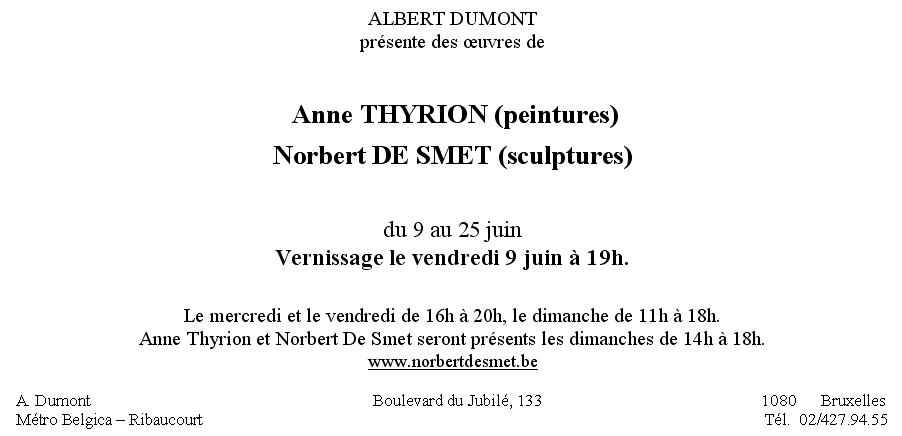 ALBERT DUMONT
présente des œuvres de

Anne THYRION (peintures)
Norbert DE SMET (sculptures)

du 9 au 25 juin
Vernissage le vendredi 9 juin à 19h.

Le mercredi et le vendredi de 16h à 20h, le dimanche de 11h à 18h.
Anne Thyrion et Norbert De Smet seront présents les dimanches de 14h à 18h.
www.norbertdesmet.be

A. Dumont
Métro Belgica – Ribaucourt

Boulevard du Jubilé, 133

1080 Bruxelles
Tél. 02/427.94.55